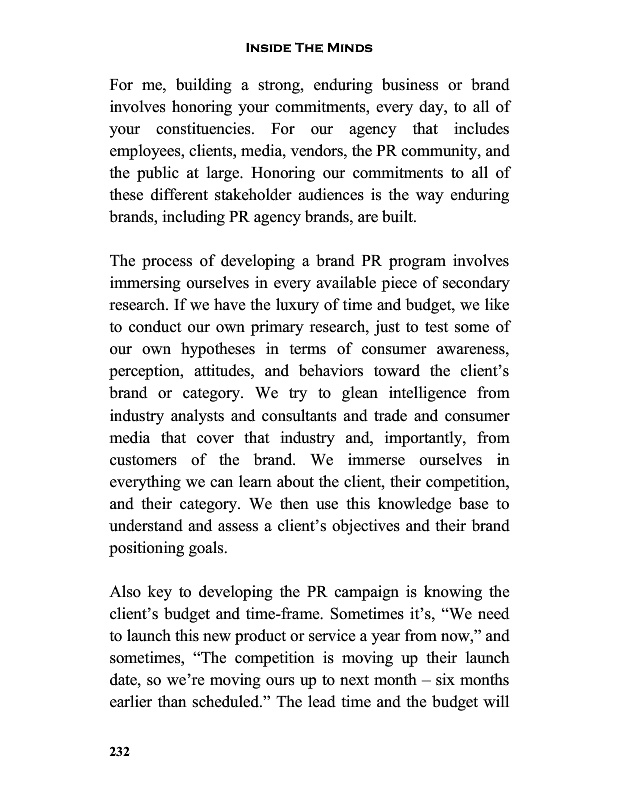 INSIDE THE MINDS

For me, building a strong, enduring business or brand involves honoring your commitments, every day, to all of your constituencies. For our agency that includes employees, clients, media, vendors, the PR community, and the public at large. Honoring our commitments to all of these different stakeholder audiences is the way enduring brands, including PR agency brands, are built.

The process of developing a brand PR program involves immersing ourselves in every available piece of secondary research. If we have the luxury of time and budget, we like to conduct our own primary research, just to test some of our own hypotheses in terms of consumer awareness, perception, attitudes, and behaviors toward the client's brand or category. We try to glean intelligence from industry analysts and consultants and trade and consumer media that cover that industry and, importantly, from customers of the brand. We immerse ourselves in everything we can learn about the client, their competition, and their category. We then use this knowledge base to understand and assess a client's objectives and their brand positioning goals.

Also key to developing the PR campaign is knowing the client's budget and time-frame. Sometimes it's, "We need to launch this new product or service a year from now," and sometimes, "The competition is moving up their launch date, so we're moving ours up to next month – six months earlier than scheduled." The lead time and the budget will

232